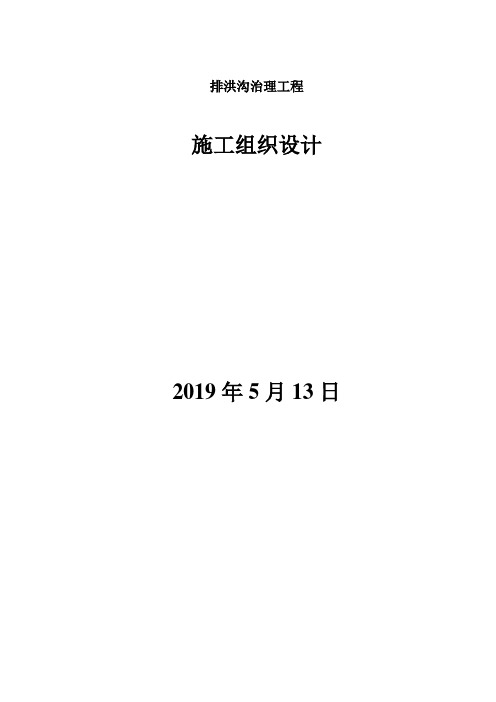 排洪沟治理工程

施工组织设计

2019 年 5 月 13 日